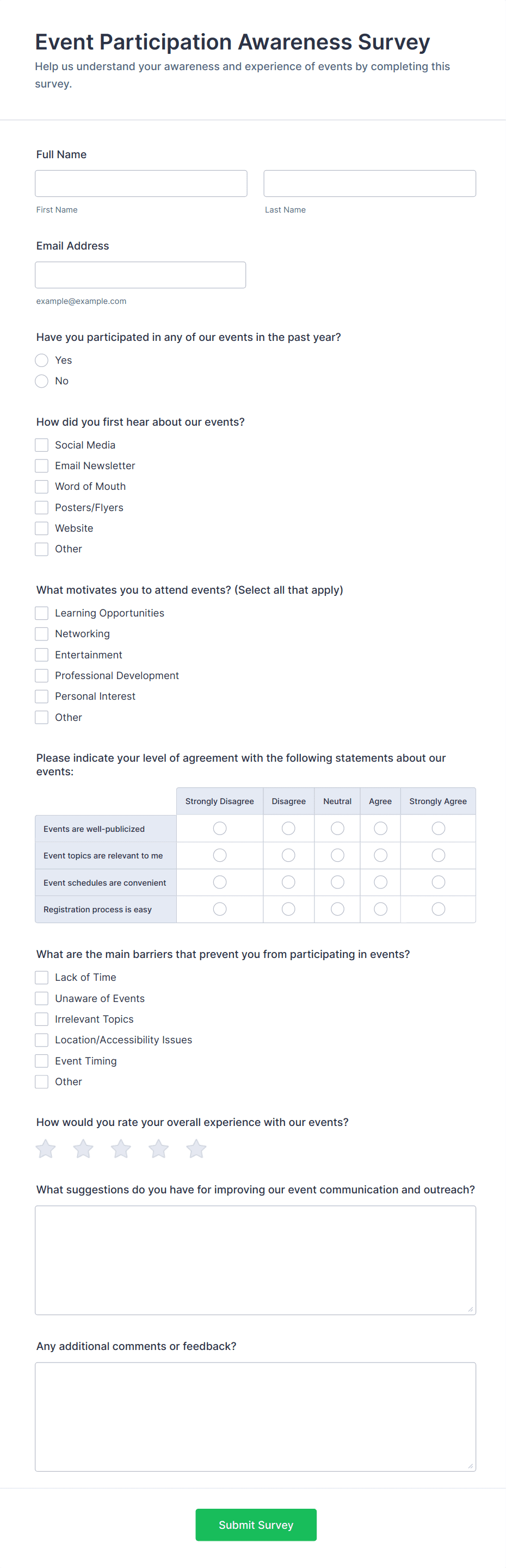 Event Participation Awareness Survey

Help us understand your awareness and experience of events by completing this survey.

Full Name

First Name

Last Name

Email Address

example@example.com

Have you participated in any of our events in the past year?

Yes

No

How did you first hear about our events?

Social Media

Email Newsletter

Word of Mouth

Posters/Flyers

Website

Other

What motivates you to attend events? (Select all that apply)

Learning Opportunities

Networking

Entertainment

Professional Development

Personal Interest

Other

Please indicate your level of agreement with the following statements about our events:

| | Strongly Disagree | Disagree | Neutral | Agree | Strongly Agree |
|---|---|---|---|---|---|
| Events are well-publicized | | | | | |
| Event topics are relevant to me | | | | | |
| Event schedules are convenient | | | | | |
| Registration process is easy | | | | | |

What are the main barriers that prevent you from participating in events?

Lack of Time

Unaware of Events

Irrelevant Topics

Location/Accessibility Issues

Event Timing

Other

How would you rate your overall experience with our events?

What suggestions do you have for improving our event communication and outreach?

Any additional comments or feedback?

Submit Survey